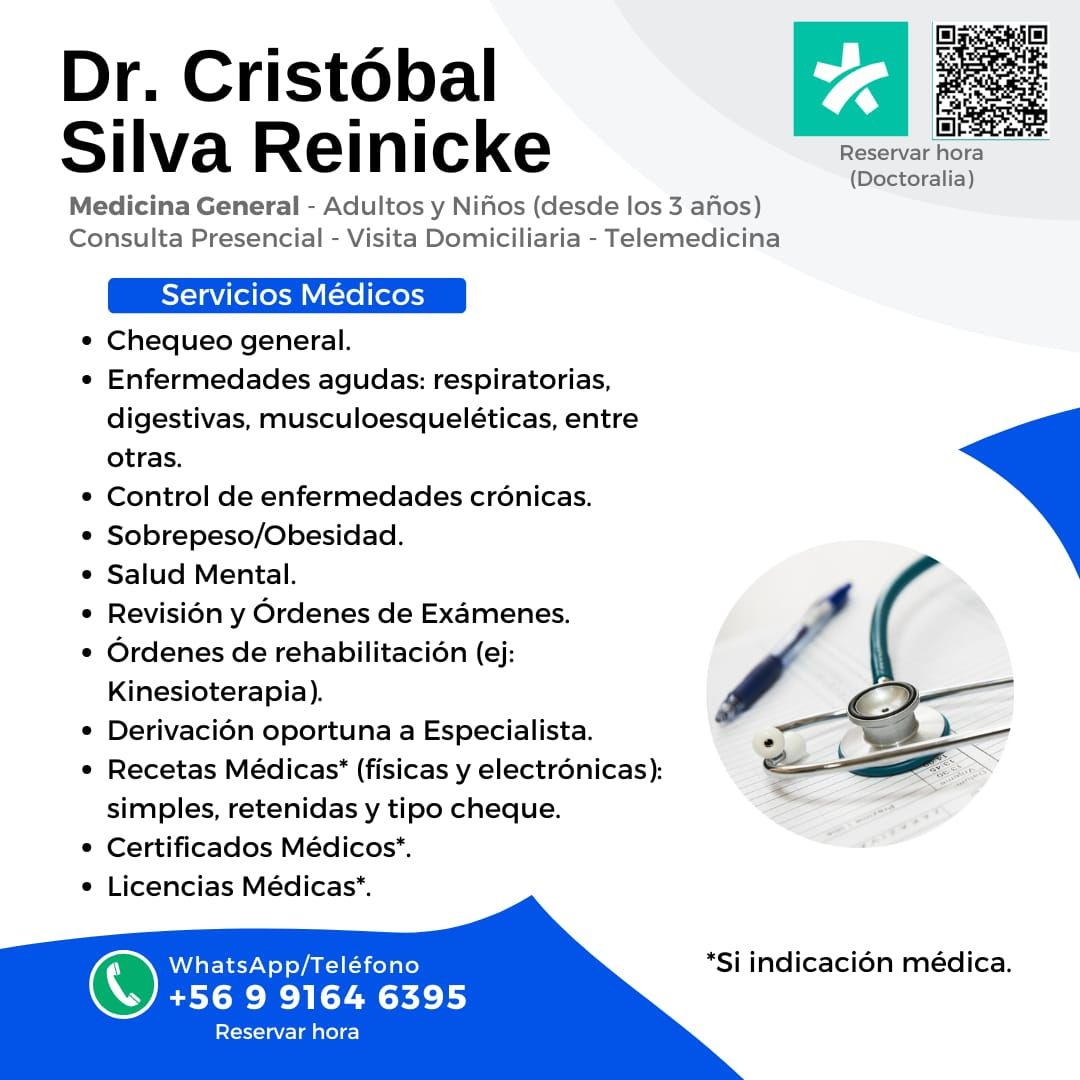 Dr. Cristóbal Silva Reinicke

Reservar hora
(Doctoralia)

Medicina General - Adultos y Niños (desde los 3 años)
Consulta Presencial - Visita Domiciliaria - Telemedicina

Servicios Médicos

• Chequeo general.
• Enfermedades agudas: respiratorias, digestivas, musculoesqueléticas, entre otras.
• Control de enfermedades crónicas.
• Sobrepeso/Obesidad.
• Salud Mental.
• Revisión y Órdenes de Exámenes.
• Órdenes de rehabilitación (ej: Kinesioterapia).
• Derivación oportuna a Especialista.
• Recetas Médicas* (físicas y electrónicas): simples, retenidas y tipo cheque.
• Certificados Médicos*.
• Licencias Médicas*.

WhatsApp/Teléfono
+56 9 9164 6395
Reservar hora

*Si indicación médica.